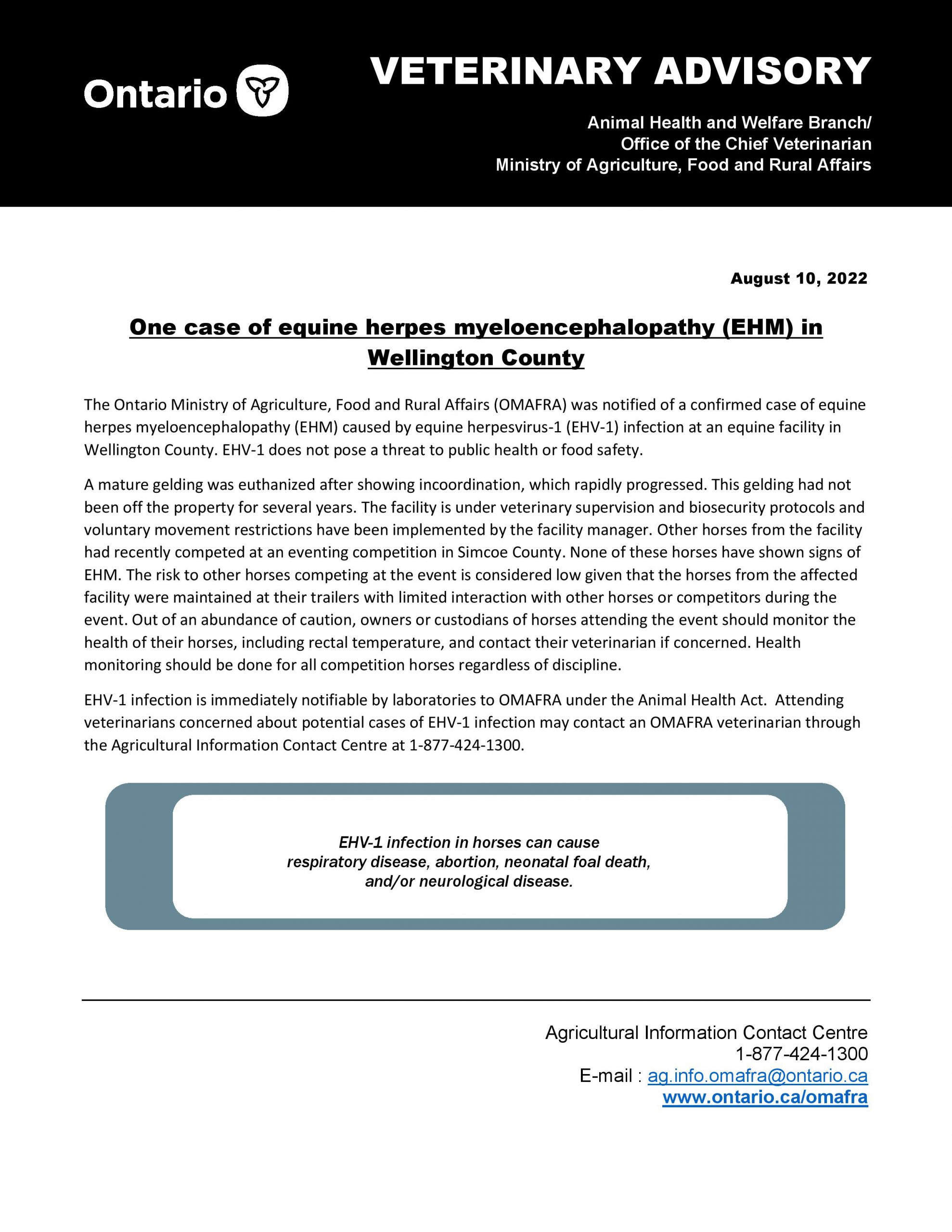 Ontario

VETERINARY ADVISORY

Animal Health and Welfare Branch/
Office of the Chief Veterinarian
Ministry of Agriculture, Food and Rural Affairs

August 10, 2022

One case of equine herpes myeloencephalopathy (EHM) in Wellington County

The Ontario Ministry of Agriculture, Food and Rural Affairs (OMAFRA) was notified of a confirmed case of equine herpes myeloencephalopathy (EHM) caused by equine herpesvirus-1 (EHV-1) infection at an equine facility in Wellington County. EHV-1 does not pose a threat to public health or food safety.

A mature gelding was euthanized after showing incoordination, which rapidly progressed. This gelding had not been off the property for several years. The facility is under veterinary supervision and biosecurity protocols and voluntary movement restrictions have been implemented by the facility manager. Other horses from the facility had recently competed at an eventing competition in Simcoe County. None of these horses have shown signs of EHM. The risk to other horses competing at the event is considered low given that the horses from the affected facility were maintained at their trailers with limited interaction with other horses or competitors during the event. Out of an abundance of caution, owners or custodians of horses attending the event should monitor the health of their horses, including rectal temperature, and contact their veterinarian if concerned. Health monitoring should be done for all competition horses regardless of discipline.

EHV-1 infection is immediately notifiable by laboratories to OMAFRA under the Animal Health Act. Attending veterinarians concerned about potential cases of EHV-1 infection may contact an OMAFRA veterinarian through the Agricultural Information Contact Centre at 1-877-424-1300.

EHV-1 infection in horses can cause respiratory disease, abortion, neonatal foal death, and/or neurological disease.

Agricultural Information Contact Centre
1-877-424-1300
E-mail : ag.info.omafra@ontario.ca
www.ontario.ca/omafra